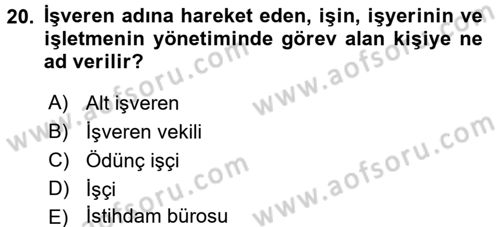 20. İşveren adına hareket eden, işin, işyerinin ve işletmenin yönetiminde görev alan kişiye ne ad verilir?

A) Alt işveren
B) İşveren vekili
C) Ödünç işçi
D) İşçi
E) İstihdam bürosu

www.aofsoru.com
www.aofsoru.com
www.aofsoru.com
www.aofsoru.com